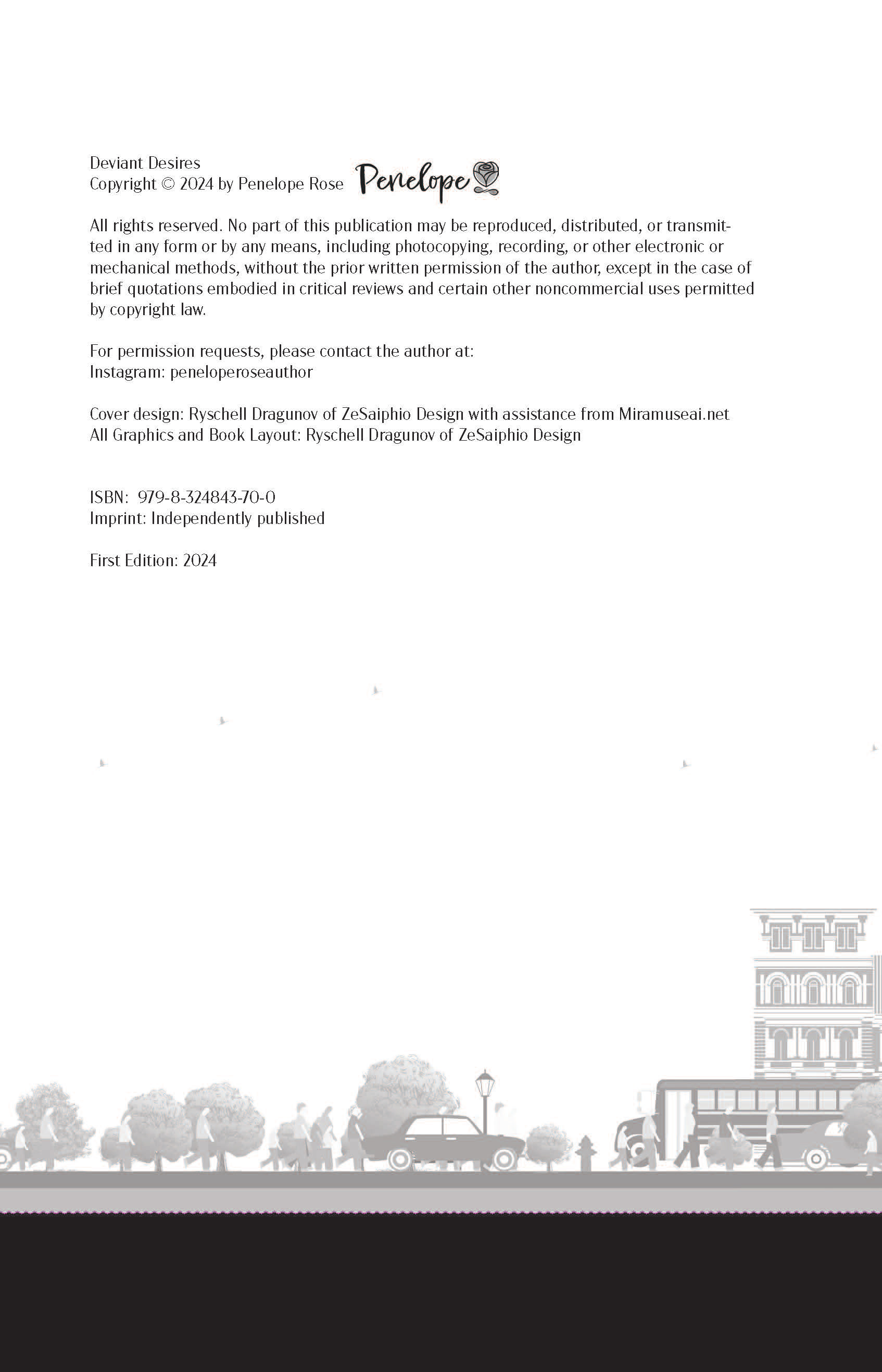 Deviant Desires
Copyright © 2024 by Penelope Rose Penelope

All rights reserved. No part of this publication may be reproduced, distributed, or transmitted in any form or by any means, including photocopying, recording, or other electronic or mechanical methods, without the prior written permission of the author, except in the case of brief quotations embodied in critical reviews and certain other noncommercial uses permitted by copyright law.

For permission requests, please contact the author at:
Instagram: peneloperoseauthor

Cover design: Ryschell Dragunov of ZeSaiphio Design with assistance from Miramuseai.net
All Graphics and Book Layout: Ryschell Dragunov of ZeSaiphio Design

ISBN: 979-8-324843-70-0
Imprint: Independently published

First Edition: 2024